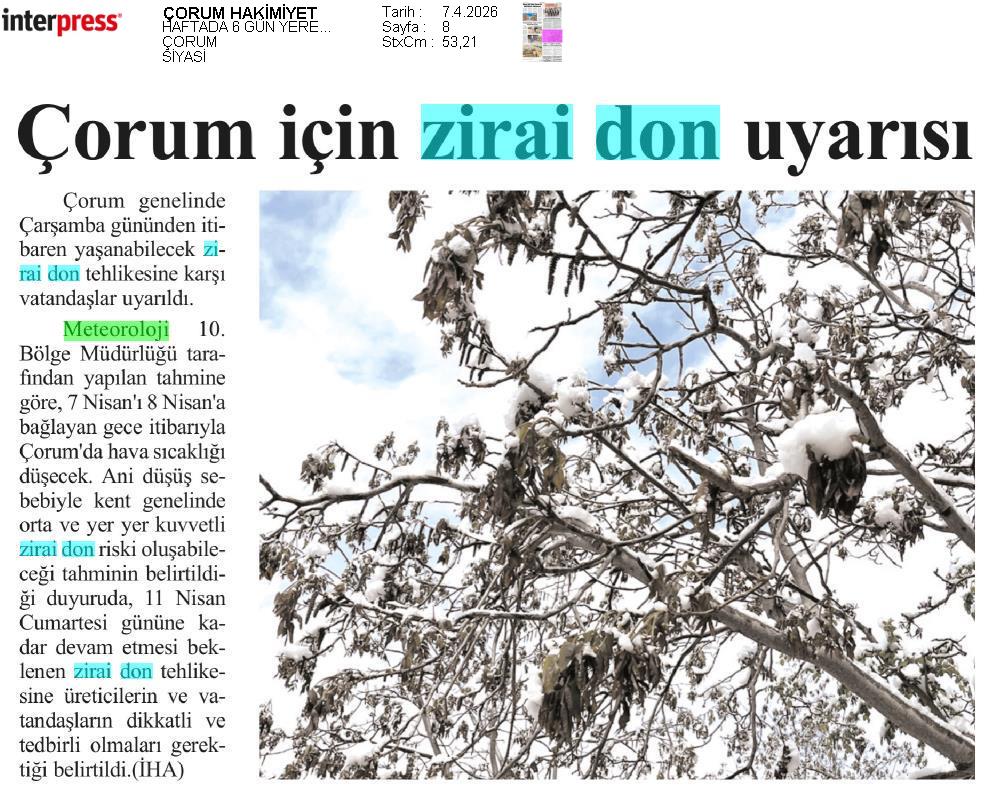 interpress

ÇORUM HAKİMİYET
HAFTADA 6 GÜN YERE...
ÇORUM
SİYASİ

Tarih : 7.4.2026
Sayfa : 8
StxCm : 53,21

Çorum için zirai don uyarısı

Çorum genelinde Çarşamba gününden itibaren yaşanabilecek zirai don tehlikesine karşı vatandaşlar uyarıldı.

Meteoroloji 10. Bölge Müdürlüğü tarafından yapılan tahmine göre, 7 Nisan'ı 8 Nisan'a bağlayan gece itibarıyla Çorum'da hava sıcaklığı düşecek. Ani düşüş sebebiyle kent genelinde orta ve yer yer kuvvetli zirai don riski oluşabileceği tahminin belirtildiği duyuruda, 11 Nisan Cumartesi gününe kadar devam etmesi beklenen zirai don tehlikesine üreticilerin ve vatandaşların dikkatli ve tedbirli olmaları gerektiği belirtildi.(İHA)